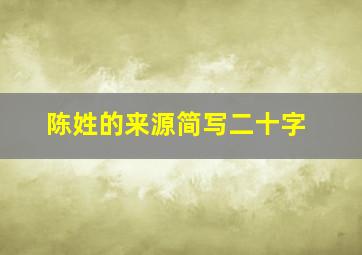 陈姓的来源简写二十字